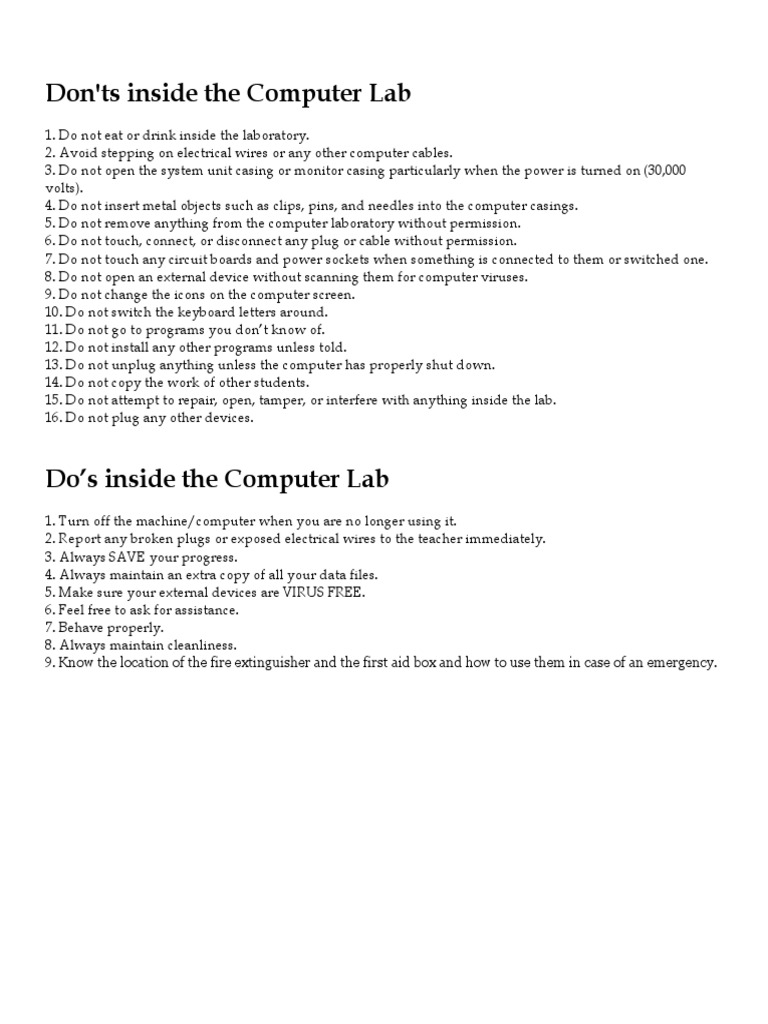 Don'ts inside the Computer Lab

1. Do not eat or drink inside the laboratory.
2. Avoid stepping on electrical wires or any other computer cables.
3. Do not open the system unit casing or monitor casing particularly when the power is turned on (30,000 volts).
4. Do not insert metal objects such as clips, pins, and needles into the computer casings.
5. Do not remove anything from the computer laboratory without permission.
6. Do not touch, connect, or disconnect any plug or cable without permission.
7. Do not touch any circuit boards and power sockets when something is connected to them or switched one.
8. Do not open an external device without scanning them for computer viruses.
9. Do not change the icons on the computer screen.
10. Do not switch the keyboard letters around.
11. Do not go to programs you don't know of.
12. Do not install any other programs unless told.
13. Do not unplug anything unless the computer has properly shut down.
14. Do not copy the work of other students.
15. Do not attempt to repair, open, tamper, or interfere with anything inside the lab.
16. Do not plug any other devices.

Do's inside the Computer Lab

1. Turn off the machine/computer when you are no longer using it.
2. Report any broken plugs or exposed electrical wires to the teacher immediately.
3. Always SAVE your progress.
4. Always maintain an extra copy of all your data files.
5. Make sure your external devices are VIRUS FREE.
6. Feel free to ask for assistance.
7. Behave properly.
8. Always maintain cleanliness.
9. Know the location of the fire extinguisher and the first aid box and how to use them in case of an emergency.